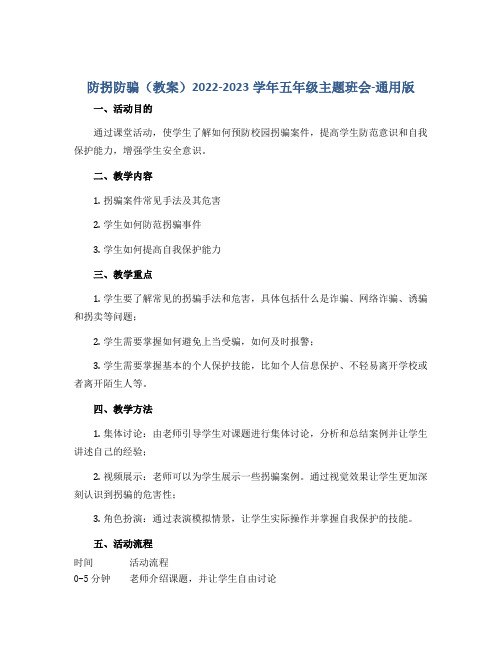 防拐防骗（教案）2022-2023 学年五年级主题班会-通用版

一、活动目的

通过课堂活动，使学生了解如何预防校园拐骗案件，提高学生防范意识和自我保护能力，增强学生安全意识。

二、教学内容

1. 拐骗案件常见手法及其危害

2. 学生如何防范拐骗事件

3. 学生如何提高自我保护能力

三、教学重点

1. 学生要了解常见的拐骗手法和危害，具体包括什么是诈骗、网络诈骗、诱骗和拐卖等问题；

2. 学生需要掌握如何避免上当受骗，如何及时报警；

3. 学生需要掌握基本的个人保护技能，比如个人信息保护、不轻易离开学校或者离开陌生人等。

四、教学方法

1. 集体讨论：由老师引导学生对课题进行集体讨论，分析和总结案例并让学生讲述自己的经验；

2. 视频展示：老师可以为学生展示一些拐骗案例。通过视觉效果让学生更加深刻认识到拐骗的危害性；

3. 角色扮演：通过表演模拟情景，让学生实际操作并掌握自我保护的技能。

五、活动流程

| 时间 | 活动流程 |
|---|---|
| 0-5 分钟 | 老师介绍课题，并让学生自由讨论 |